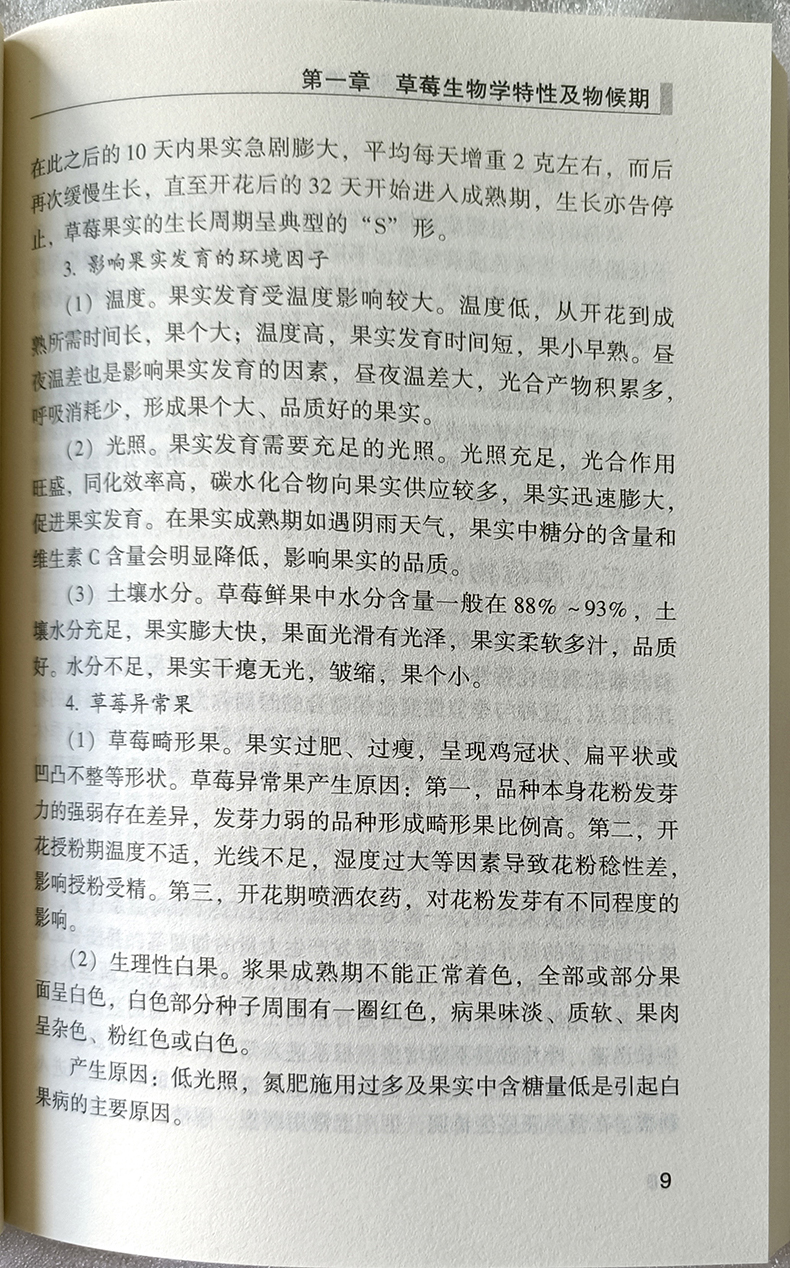 第一章 草莓生物学特性及物候期

在此之后的10天内果实急剧膨大，平均每天增重2克左右，而后再次缓慢生长，直至开花后的32天开始进入成熟期，生长亦告停止，草莓果实的生长周期呈典型的“S”形。

3.影响果实发育的环境因子

(1)温度。果实发育受温度影响较大。温度低，从开花到成熟所需时间长，果个大；温度高，果实发育时间短，果小早熟。昼夜温差也是影响果实发育的因素，昼夜温差大，光合产物积累多，呼吸消耗少，形成果个大、品质好的果实。

(2)光照。果实发育需要充足的光照。光照充足，光合作用旺盛，同化效率高，碳水化合物向果实供应较多，果实迅速膨大，促进果实发育。在果实成熟期如遇阴雨天气，果实中糖分的含量和维生素C含量会明显降低，影响果实的品质。

(3)土壤水分。草莓鲜果中水分含量一般在88%~93%，土壤水分充足，果实膨大快，果面光滑有光泽，果实柔软多汁，品质好。水分不足，果实干瘪无光，皱缩，果个小。

4.草莓异常果

(1)草莓畸形果。果实过肥、过瘦，呈现鸡冠状、扁平状或凹凸不整等形状。草莓异常果产生原因：第一，品种本身花粉发芽力的强弱存在差异，发芽力弱的品种形成畸形果比例高。第二，开花授粉期温度不适，光线不足，湿度过大等因素导致花粉稔性差，影响授粉受精。第三，开花期喷洒农药，对花粉发芽有不同程度的影响。

(2)生理性白果。浆果成熟期不能正常着色，全部或部分果面呈白色，白色部分种子周围有一圈红色，病果味淡、质软、果肉呈杂色、粉红色或白色。

产生原因：低光照，氮肥施用过多及果实中含糖量低是引起白果病的主要原因。

9